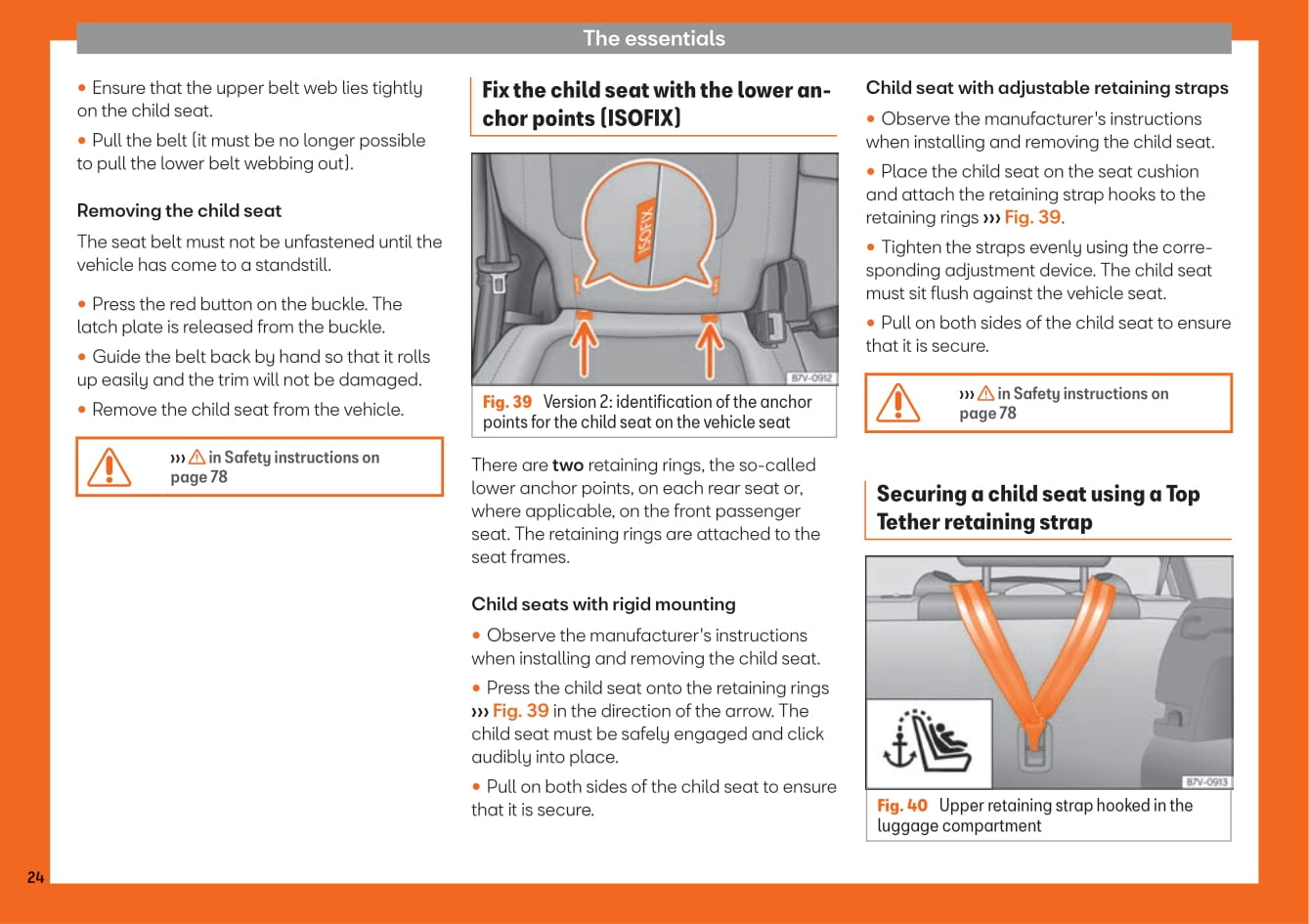 The essentials

• Ensure that the upper belt web lies tightly on the child seat.

• Pull the belt (it must be no longer possible to pull the lower belt webbing out).

Removing the child seat

The seat belt must not be unfastened until the vehicle has come to a standstill.

• Press the red button on the buckle. The latch plate is released from the buckle.

• Guide the belt back by hand so that it rolls up easily and the trim will not be damaged.

• Remove the child seat from the vehicle.

››› ⚠ in Safety instructions on page 78

Fix the child seat with the lower anchor points (ISOFIX)

ISOFIX

B7V-0912

Fig. 39 Version 2: identification of the anchor points for the child seat on the vehicle seat

There are two retaining rings, the so-called lower anchor points, on each rear seat or, where applicable, on the front passenger seat. The retaining rings are attached to the seat frames.

Child seats with rigid mounting

• Observe the manufacturer's instructions when installing and removing the child seat.

• Press the child seat onto the retaining rings ››› Fig. 39 in the direction of the arrow. The child seat must be safely engaged and click audibly into place.

• Pull on both sides of the child seat to ensure that it is secure.

Child seat with adjustable retaining straps

• Observe the manufacturer's instructions when installing and removing the child seat.

• Place the child seat on the seat cushion and attach the retaining strap hooks to the retaining rings ››› Fig. 39.

• Tighten the straps evenly using the corresponding adjustment device. The child seat must sit flush against the vehicle seat.

• Pull on both sides of the child seat to ensure that it is secure.

››› ⚠ in Safety instructions on page 78

Securing a child seat using a Top Tether retaining strap

B7V-0913

Fig. 40 Upper retaining strap hooked in the luggage compartment

24